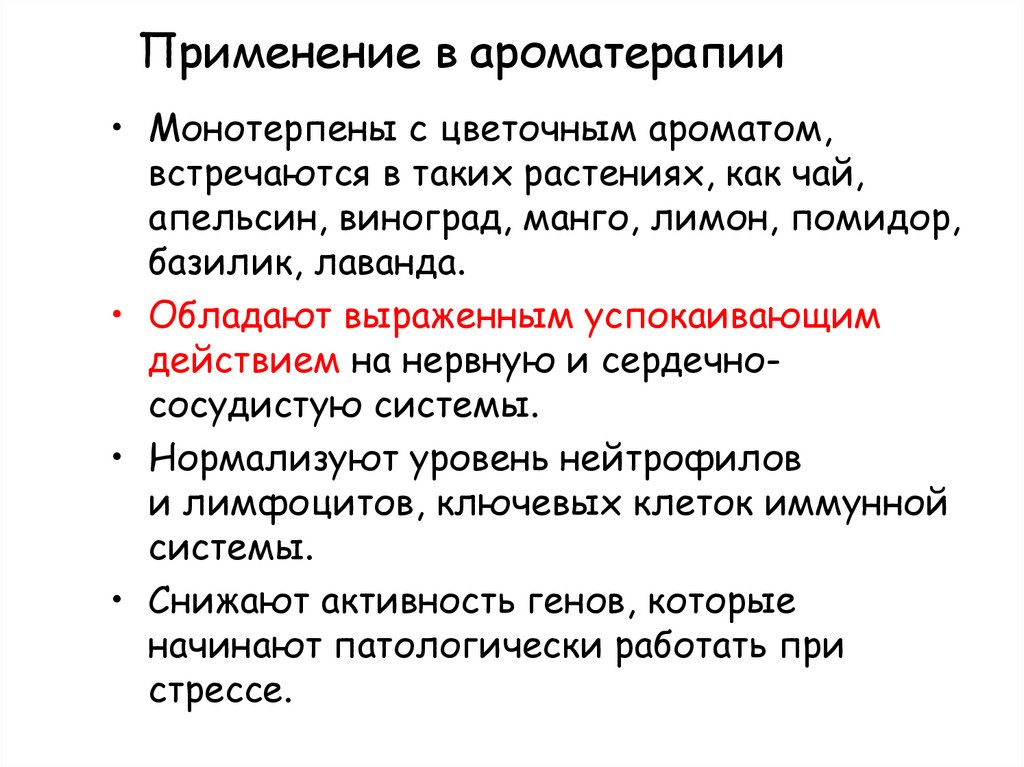 Применение в ароматерапии

• Монотерпены с цветочным ароматом, встречаются в таких растениях, как чай, апельсин, виноград, манго, лимон, помидор, базилик, лаванда.

• Обладают выраженным успокаивающим действием на нервную и сердечно-сосудистую системы.

• Нормализуют уровень нейтрофилов и лимфоцитов, ключевых клеток иммунной системы.

• Снижают активность генов, которые начинают патологически работать при стрессе.